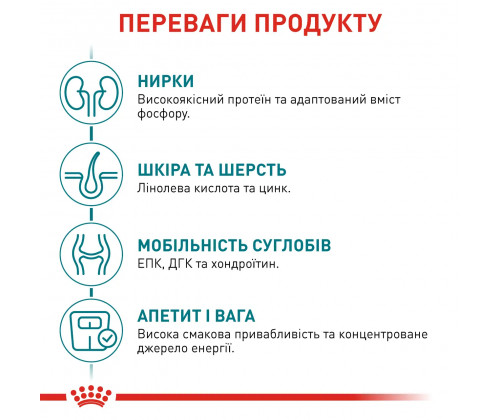 ПЕРЕВАГИ ПРОДУКТУ

НИРКИ
Високоякісний протеїн та адаптований вміст фосфору.

ШКІРА ТА ШЕРСТЬ
Лінолева кислота та цинк.

МОБІЛЬНІСТЬ СУГЛОБІВ
ЕПК, ДГК та хондроїтин.

АПЕТИТ І ВАГА
Висока смакова привабливість та концентроване джерело енергії.